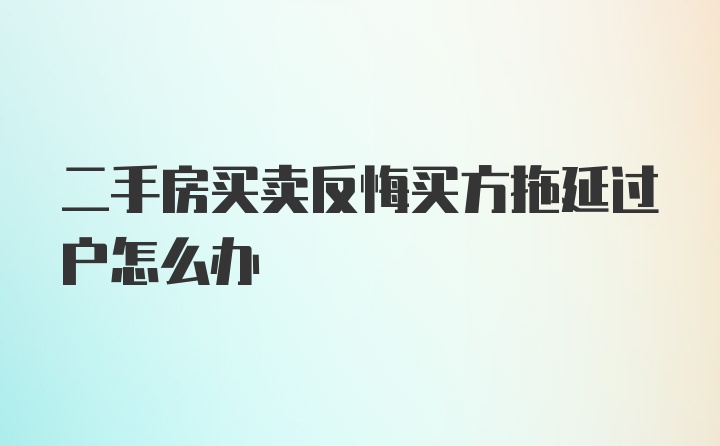 二手房买卖反悔买方拖延过户怎么办